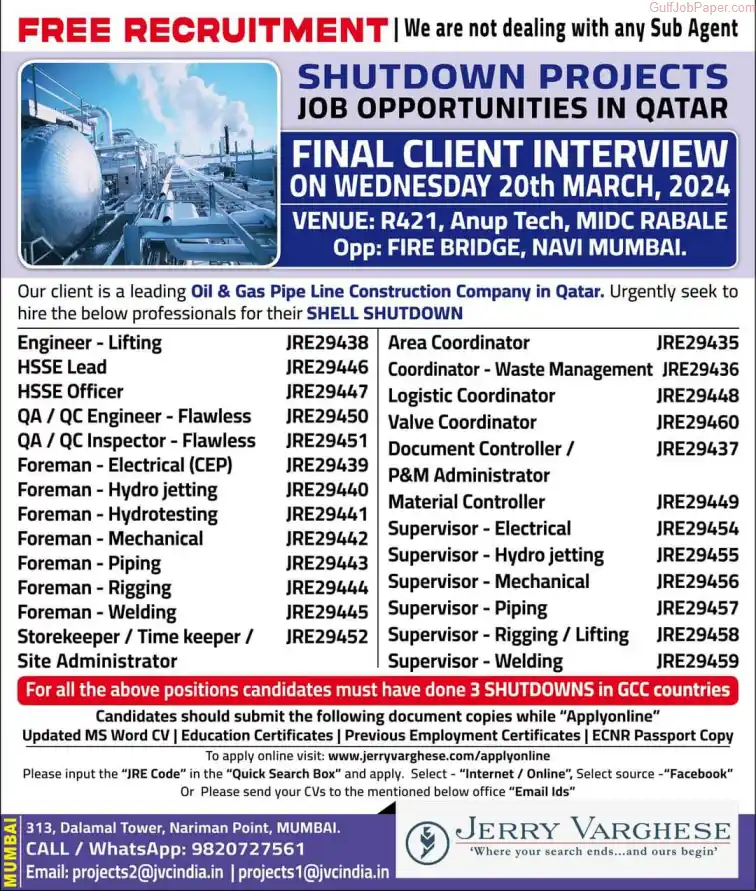 GulfJobPaper.com

FREE RECRUITMENT | We are not dealing with any Sub Agent

SHUTDOWN PROJECTS
JOB OPPORTUNITIES IN QATAR

FINAL CLIENT INTERVIEW
ON WEDNESDAY 20th MARCH, 2024

VENUE: R421, Anup Tech, MIDC RABALE
Opp: FIRE BRIDGE, NAVI MUMBAI.

Our client is a leading Oil & Gas Pipe Line Construction Company in Qatar. Urgently seek to hire the below professionals for their SHELL SHUTDOWN

| | |
|---|---|
| Engineer - Lifting | JRE29438 |
| HSSE Lead | JRE29446 |
| HSSE Officer | JRE29447 |
| QA / QC Engineer - Flawless | JRE29450 |
| QA / QC Inspector - Flawless | JRE29451 |
| Foreman - Electrical (CEP) | JRE29439 |
| Foreman - Hydro jetting | JRE29440 |
| Foreman - Hydrotesting | JRE29441 |
| Foreman - Mechanical | JRE29442 |
| Foreman - Piping | JRE29443 |
| Foreman - Rigging | JRE29444 |
| Foreman - Welding | JRE29445 |
| Storekeeper / Time keeper / Site Administrator | JRE29452 |

| | |
|---|---|
| Area Coordinator | JRE29435 |
| Coordinator - Waste Management | JRE29436 |
| Logistic Coordinator | JRE29448 |
| Valve Coordinator | JRE29460 |
| Document Controller / P&M Administrator | JRE29437 |
| Material Controller | JRE29449 |
| Supervisor - Electrical | JRE29454 |
| Supervisor - Hydro jetting | JRE29455 |
| Supervisor - Mechanical | JRE29456 |
| Supervisor - Piping | JRE29457 |
| Supervisor - Rigging / Lifting | JRE29458 |
| Supervisor - Welding | JRE29459 |

For all the above positions candidates must have done 3 SHUTDOWNS in GCC countries

Candidates should submit the following document copies while "Applyonline"
Updated MS Word CV | Education Certificates | Previous Employment Certificates | ECNR Passport Copy

To apply online visit: www.jerryvarghese.com/applyonline
Please input the "JRE Code" in the "Quick Search Box" and apply. Select - "Internet / Online", Select source -"Facebook"
Or Please send your CVs to the mentioned below office "Email Ids"

MUMBAI
313, Dalamal Tower, Nariman Point, MUMBAI.
CALL / WhatsApp: 9820727561
Email: projects2@jvcindia.in | projects1@jvcindia.in

JERRY VARGHESE
'Where your search ends...and ours begin'